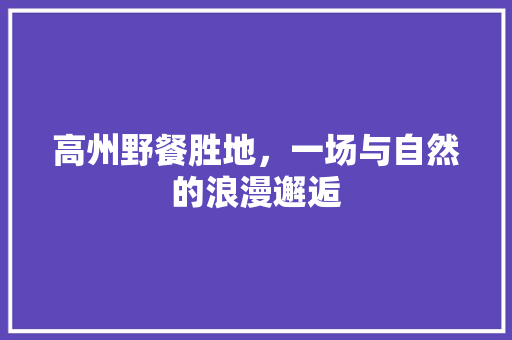 高州野餐胜地，一场与自然的浪漫邂逅